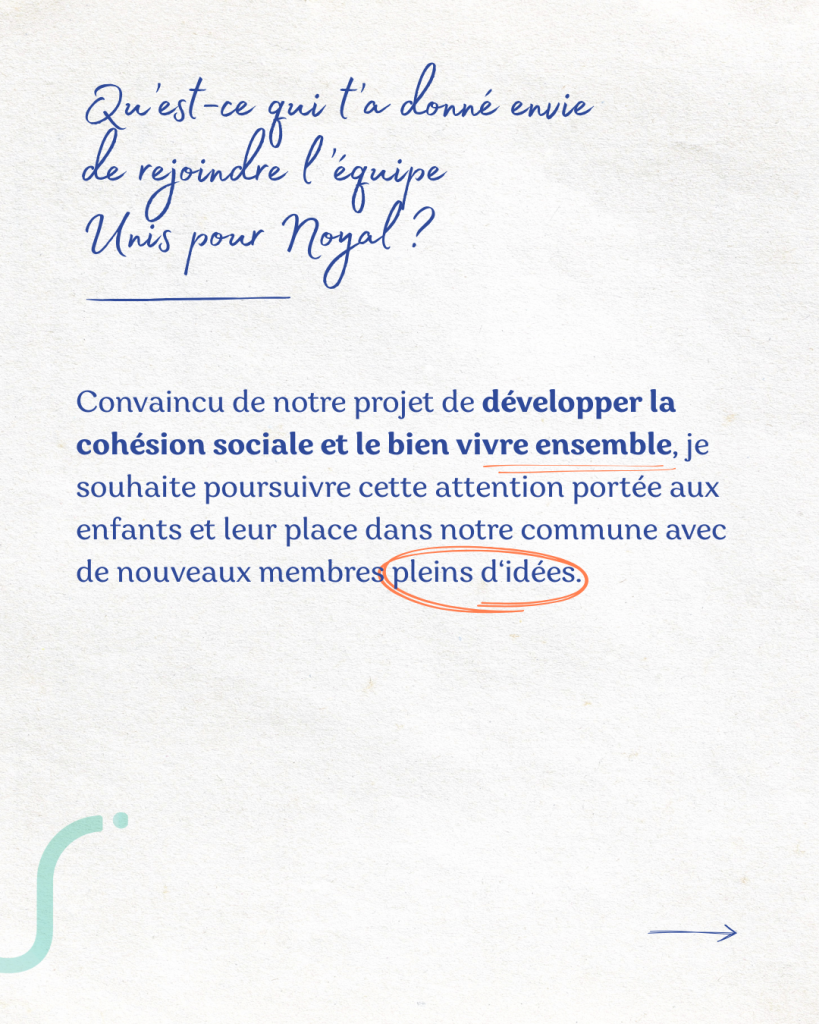 Qu'est-ce qui t'a donné envie
de rejoindre l'équipe
Unis pour Noyal ?

Convaincu de notre projet de développer la cohésion sociale et le bien vivre ensemble, je souhaite poursuivre cette attention portée aux enfants et leur place dans notre commune avec de nouveaux membres pleins d'idées.